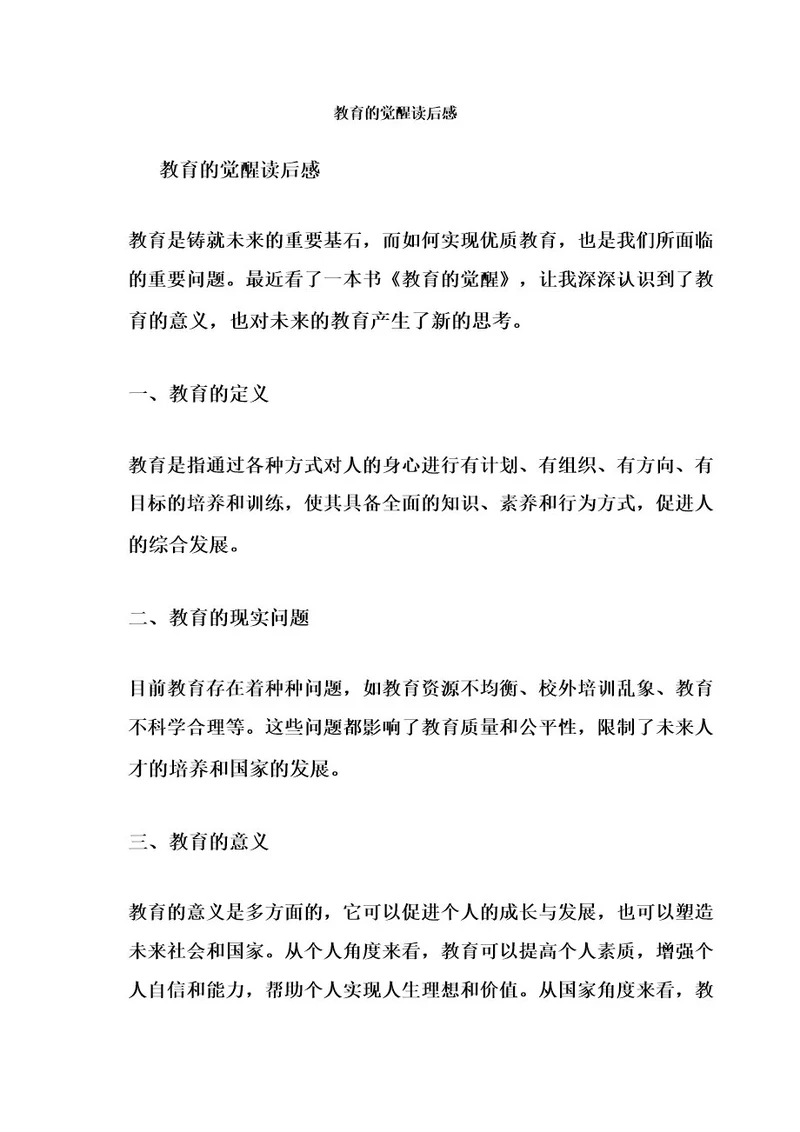 教育的觉醒读后感

教育的觉醒读后感

教育是铸就未来的重要基石，而如何实现优质教育，也是我们所面临的重要问题。最近看了一本书《教育的觉醒》，让我深深认识到了教育的意义，也对未来的教育产生了新的思考。

一、教育的定义

教育是指通过各种方式对人的身心进行有计划、有组织、有方向、有目标的培养和训练，使其具备全面的知识、素养和行为方式，促进人的综合发展。

二、教育的现实问题

目前教育存在着种种问题，如教育资源不均衡、校外培训乱象、教育不科学合理等。这些问题都影响了教育质量和公平性，限制了未来人才的培养和国家的发展。

三、教育的意义

教育的意义是多方面的，它可以促进个人的成长与发展，也可以塑造未来社会和国家。从个人角度来看，教育可以提高个人素质，增强个人自信和能力，帮助个人实现人生理想和价值。从国家角度来看，教